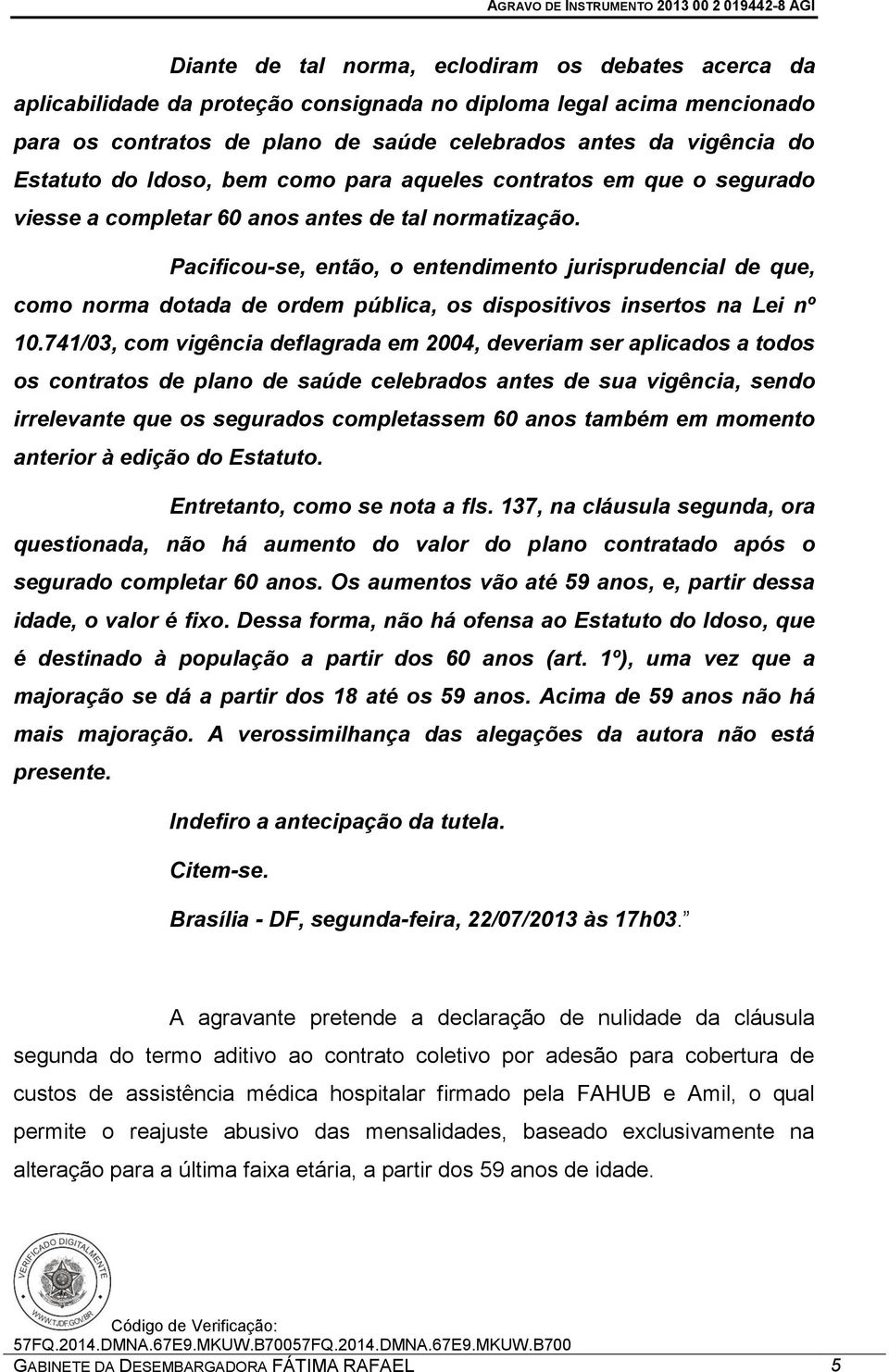 AGRAVO DE INSTRUMENTO 2013 00 2 019442-8 AGI

Diante de tal norma, eclodiram os debates acerca da aplicabilidade da proteção consignada no diploma legal acima mencionado para os contratos de plano de saúde celebrados antes da vigência do Estatuto do Idoso, bem como para aqueles contratos em que o segurado viesse a completar 60 anos antes de tal normatização.

Pacificou-se, então, o entendimento jurisprudencial de que, como norma dotada de ordem pública, os dispositivos insertos na Lei nº 10.741/03, com vigência deflagrada em 2004, deveriam ser aplicados a todos os contratos de plano de saúde celebrados antes de sua vigência, sendo irrelevante que os segurados completassem 60 anos também em momento anterior à edição do Estatuto.

Entretanto, como se nota a fls. 137, na cláusula segunda, ora questionada, não há aumento do valor do plano contratado após o segurado completar 60 anos. Os aumentos vão até 59 anos, e, partir dessa idade, o valor é fixo. Dessa forma, não há ofensa ao Estatuto do Idoso, que é destinado à população a partir dos 60 anos (art. 1º), uma vez que a majoração se dá a partir dos 18 até os 59 anos. Acima de 59 anos não há mais majoração. A verossimilhança das alegações da autora não está presente.

Indefiro a antecipação da tutela.

Citem-se.

Brasília - DF, segunda-feira, 22/07/2013 às 17h03.

A agravante pretende a declaração de nulidade da cláusula segunda do termo aditivo ao contrato coletivo por adesão para cobertura de custos de assistência médica hospitalar firmado pela FAHUB e Amil, o qual permite o reajuste abusivo das mensalidades, baseado exclusivamente na alteração para a última faixa etária, a partir dos 59 anos de idade.

VERIFICADO DIGITALMENTE
WWW.TJDF.GOV.BR

Código de Verificação:
57FQ.2014.DMNA.67E9.MKUW.B70057FQ.2014.DMNA.67E9.MKUW.B700

GABINETE DA DESEMBARGADORA FÁTIMA RAFAEL 5